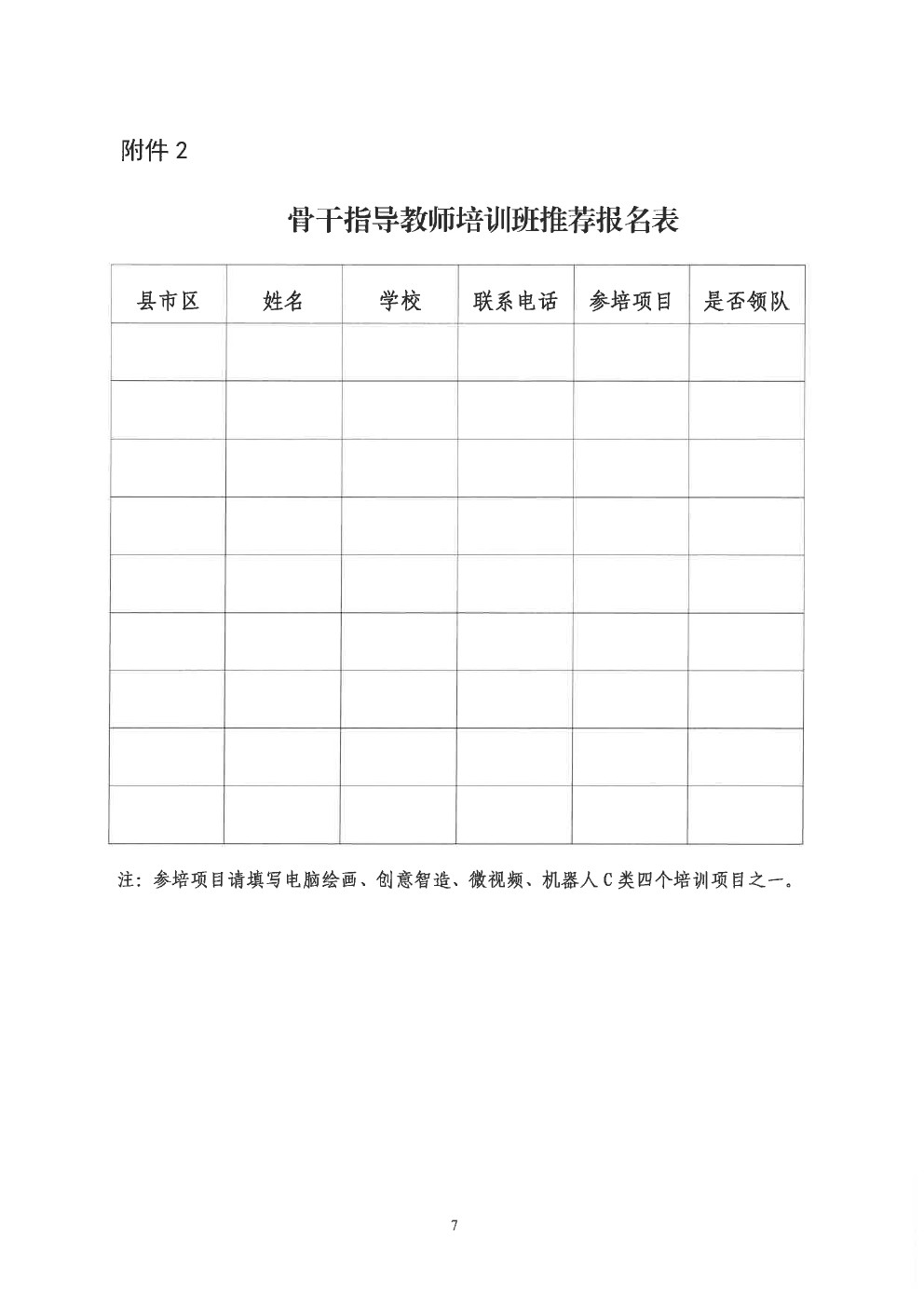 附件2

骨干指导教师培训班推荐报名表

| 县市区 | 姓名 | 学校 | 联系电话 | 参培项目 | 是否领队 |
|---|---|---|---|---|---|
| | | | | | |
| | | | | | |
| | | | | | |
| | | | | | |
| | | | | | |
| | | | | | |
| | | | | | |
| | | | | | |
| | | | | | |

注：参培项目请填写电脑绘画、创意智造、微视频、机器人C类四个培训项目之一。

7